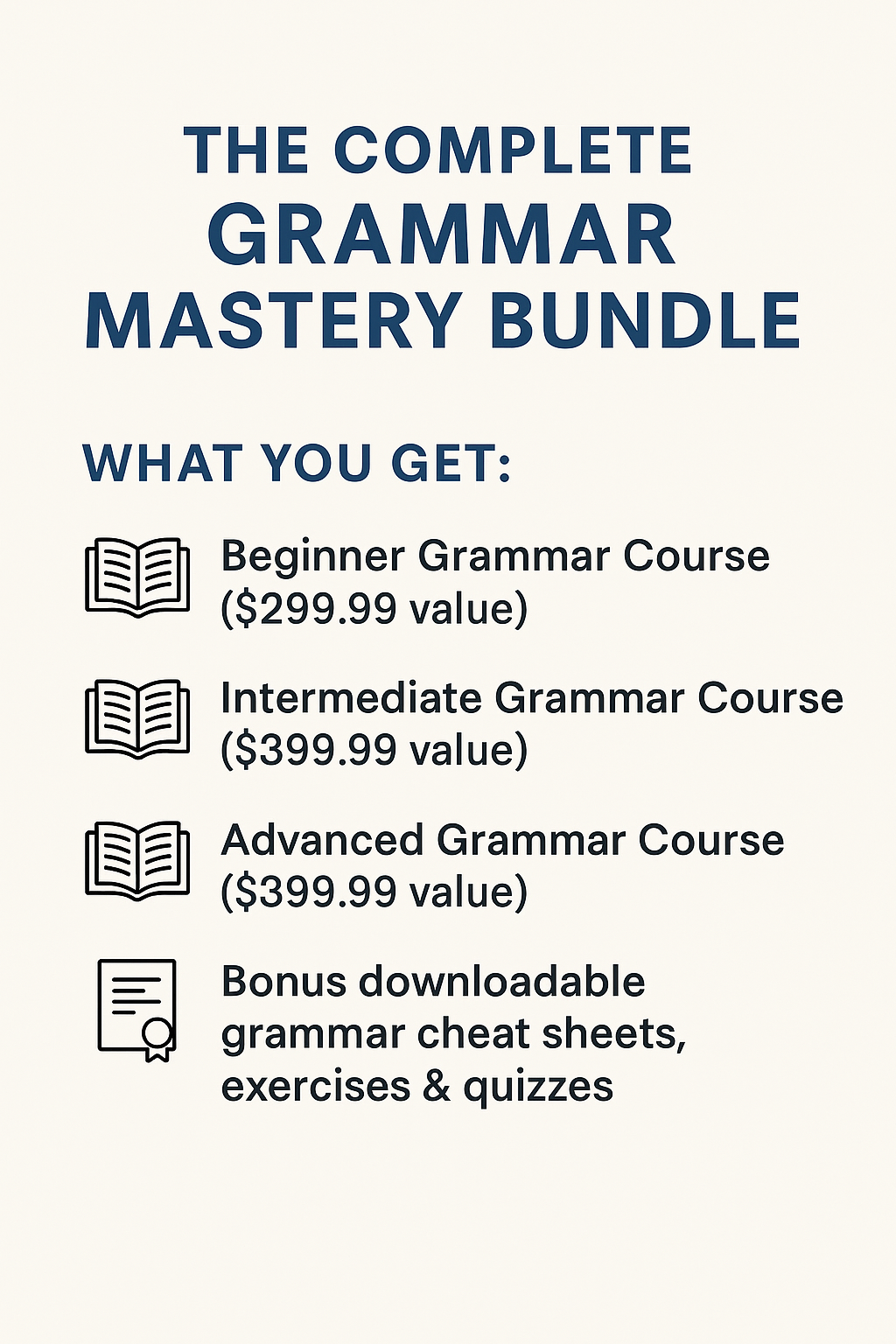 THE COMPLETE
GRAMMAR
MASTERY BUNDLE

WHAT YOU GET:

Beginner Grammar Course ($299.99 value)

Intermediate Grammar Course ($399.99 value)

Advanced Grammar Course ($399.99 value)

Bonus downloadable grammar cheat sheets, exercises & quizzes